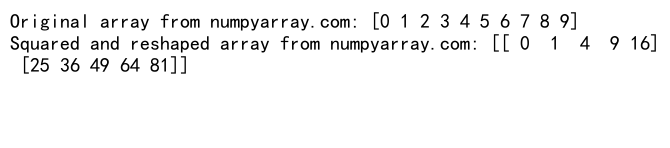 Original array from numpyarray.com: [0 1 2 3 4 5 6 7 8 9]
Squared and reshaped array from numpyarray.com: [[ 0  1  4  9 16]
 [25 36 49 64 81]]